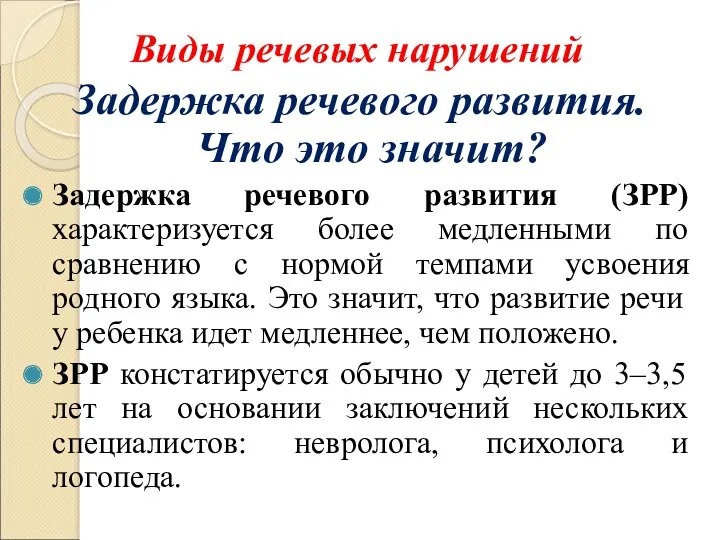 Виды речевых нарушений

Задержка речевого развития. Что это значит?

Задержка речевого развития (ЗРР) характеризуется более медленными по сравнению с нормой темпами усвоения родного языка. Это значит, что развитие речи у ребенка идет медленнее, чем положено.

ЗРР констатируется обычно у детей до 3–3,5 лет на основании заключений нескольких специалистов: невролога, психолога и логопеда.